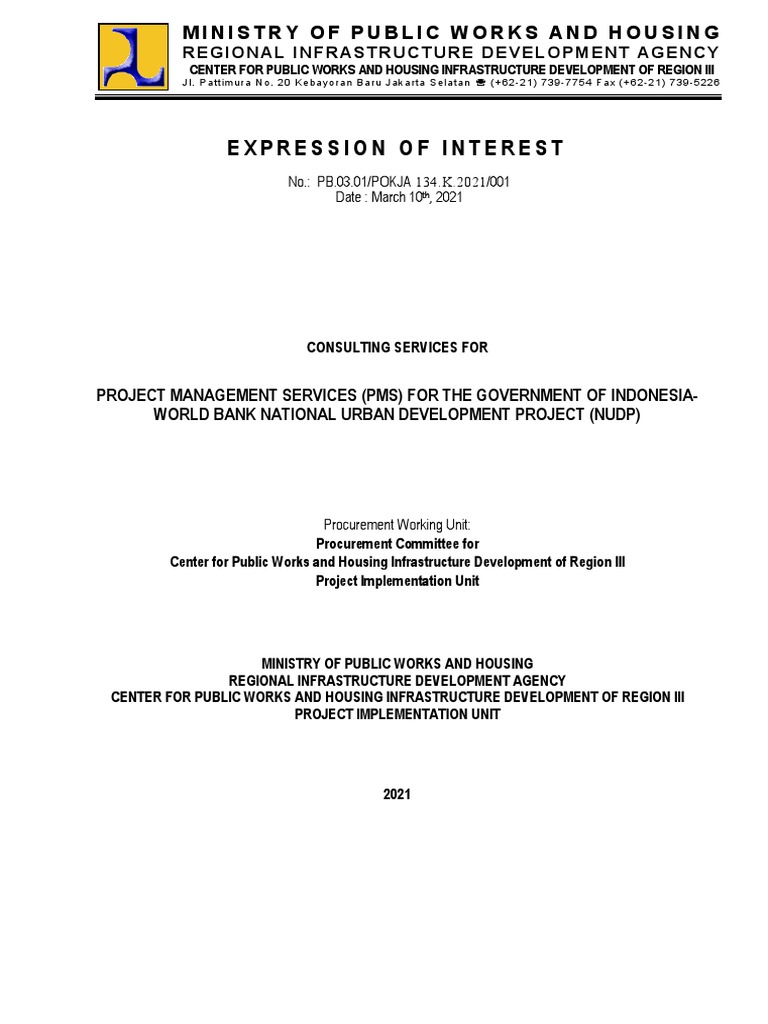 MINISTRY OF PUBLIC WORKS AND HOUSING
REGIONAL INFRASTRUCTURE DEVELOPMENT AGENCY
CENTER FOR PUBLIC WORKS AND HOUSING INFRASTRUCTURE DEVELOPMENT OF REGION III
Jl. Pattimura No. 20 Kebayoran Baru Jakarta Selatan ☎ (+62-21) 739-7754 Fax (+62-21) 739-5226

EXPRESSION OF INTEREST

No.: PB.03.01/POKJA 134.K.2021/001
Date : March 10th, 2021

CONSULTING SERVICES FOR

PROJECT MANAGEMENT SERVICES (PMS) FOR THE GOVERNMENT OF INDONESIA-WORLD BANK NATIONAL URBAN DEVELOPMENT PROJECT (NUDP)

Procurement Working Unit:
Procurement Committee for
Center for Public Works and Housing Infrastructure Development of Region III
Project Implementation Unit

MINISTRY OF PUBLIC WORKS AND HOUSING
REGIONAL INFRASTRUCTURE DEVELOPMENT AGENCY
CENTER FOR PUBLIC WORKS AND HOUSING INFRASTRUCTURE DEVELOPMENT OF REGION III
PROJECT IMPLEMENTATION UNIT

2021